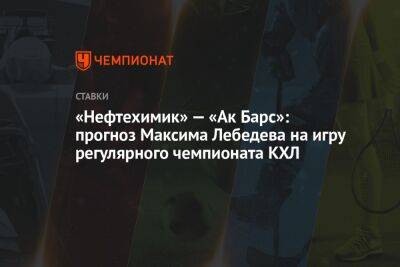 ЧЕМПИОНАТ

СТАВКИ

«Нефтехимик» — «Ак Барс»: прогноз Максима Лебедева на игру регулярного чемпионата КХЛ